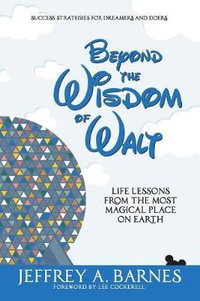 SUCCESS STRATEGIES FOR DREAMERS AND DOERS

BEYOND THE WISDOM OF WALT

LIFE LESSONS FROM THE MOST MAGICAL PLACE ON EARTH

JEFFREY A. BARNES

FOREWORD BY LEE COCKERELL